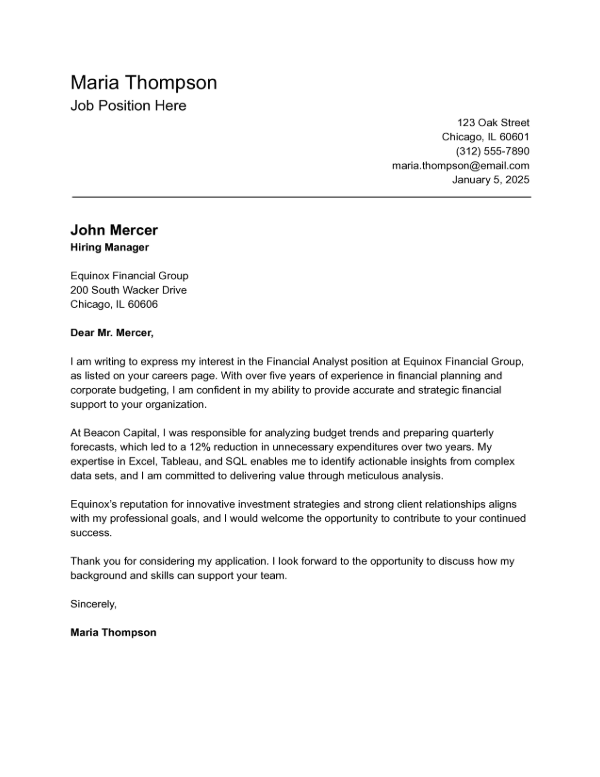 Maria Thompson
Job Position Here

123 Oak Street
Chicago, IL 60601
(312) 555-7890
maria.thompson@email.com
January 5, 2025

John Mercer
Hiring Manager

Equinox Financial Group
200 South Wacker Drive
Chicago, IL 60606

Dear Mr. Mercer,

I am writing to express my interest in the Financial Analyst position at Equinox Financial Group, as listed on your careers page. With over five years of experience in financial planning and corporate budgeting, I am confident in my ability to provide accurate and strategic financial support to your organization.

At Beacon Capital, I was responsible for analyzing budget trends and preparing quarterly forecasts, which led to a 12% reduction in unnecessary expenditures over two years. My expertise in Excel, Tableau, and SQL enables me to identify actionable insights from complex data sets, and I am committed to delivering value through meticulous analysis.

Equinox's reputation for innovative investment strategies and strong client relationships aligns with my professional goals, and I would welcome the opportunity to contribute to your continued success.

Thank you for considering my application. I look forward to the opportunity to discuss how my background and skills can support your team.

Sincerely,

Maria Thompson